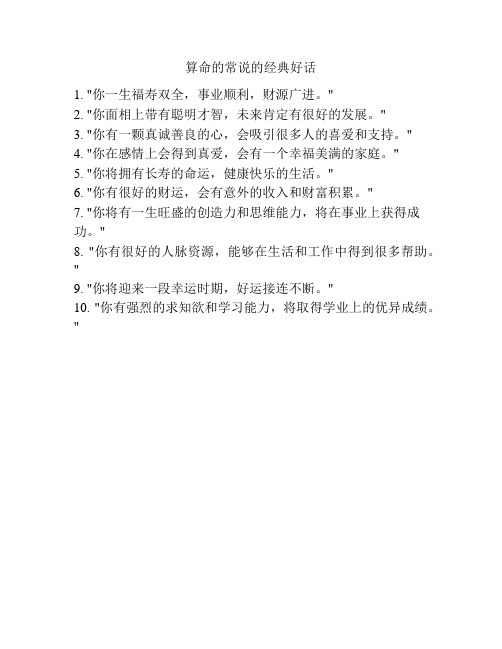 算命的常说的经典好话

1. "你一生福寿双全，事业顺利，财源广进。"
2. "你面相上带有聪明才智，未来肯定有很好的发展。"
3. "你有一颗真诚善良的心，会吸引很多人的喜爱和支持。"
4. "你在感情上会得到真爱，会有一个幸福美满的家庭。"
5. "你将拥有长寿的命运，健康快乐的生活。"
6. "你有很好的财运，会有意外的收入和财富积累。"
7. "你将有一生旺盛的创造力和思维能力，将在事业上获得成功。"
8. "你有很好的人脉资源，能够在生活和工作中得到很多帮助。"
9. "你将迎来一段幸运时期，好运接连不断。"
10. "你有强烈的求知欲和学习能力，将取得学业上的优异成绩。"